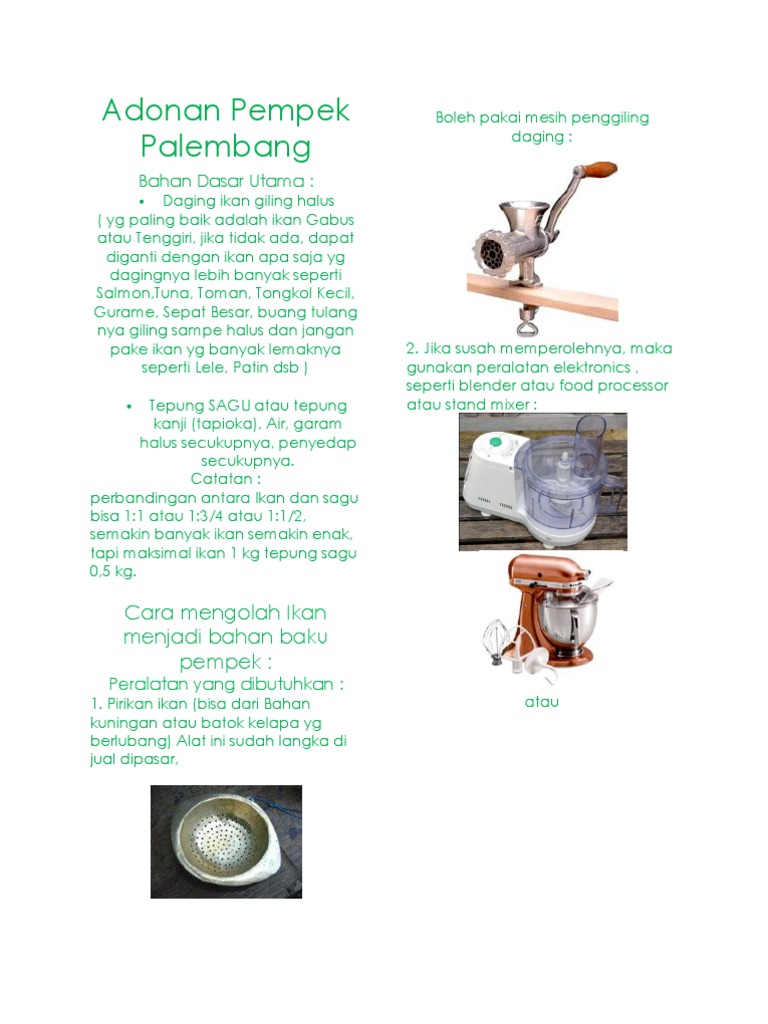 Adonan Pempek Palembang

Bahan Dasar Utama :

• Daging ikan giling halus

( yg paling baik adalah ikan Gabus atau Tenggiri, jika tidak ada, dapat diganti dengan ikan apa saja yg dagingnya lebih banyak seperti Salmon,Tuna, Toman, Tongkol Kecil, Gurame, Sepat Besar, buang tulang nya giling sampe halus dan jangan pake ikan yg banyak lemaknya seperti Lele, Patin dsb )

• Tepung SAGU atau tepung kanji (tapioka), Air, garam halus secukupnya, penyedap secukupnya.

Catatan :

perbandingan antara Ikan dan sagu bisa 1:1 atau 1:3/4 atau 1:1/2, semakin banyak ikan semakin enak, tapi maksimal ikan 1 kg tepung sagu 0,5 kg.

Cara mengolah Ikan menjadi bahan baku pempek :

Peralatan yang dibutuhkan :

1. Pirikan ikan (bisa dari Bahan kuningan atau batok kelapa yg berlubang) Alat ini sudah langka di jual dipasar,

Boleh pakai mesih penggiling daging :

2. Jika susah memperolehnya, maka gunakan peralatan elektronics , seperti blender atau food processor atau stand mixer :

atau